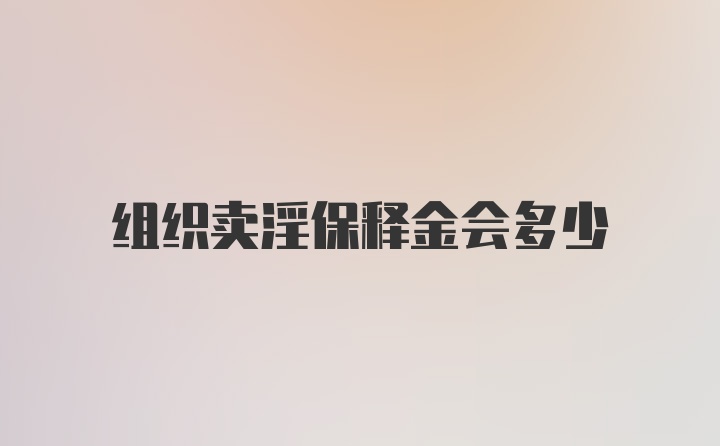 组织卖淫保释金会多少